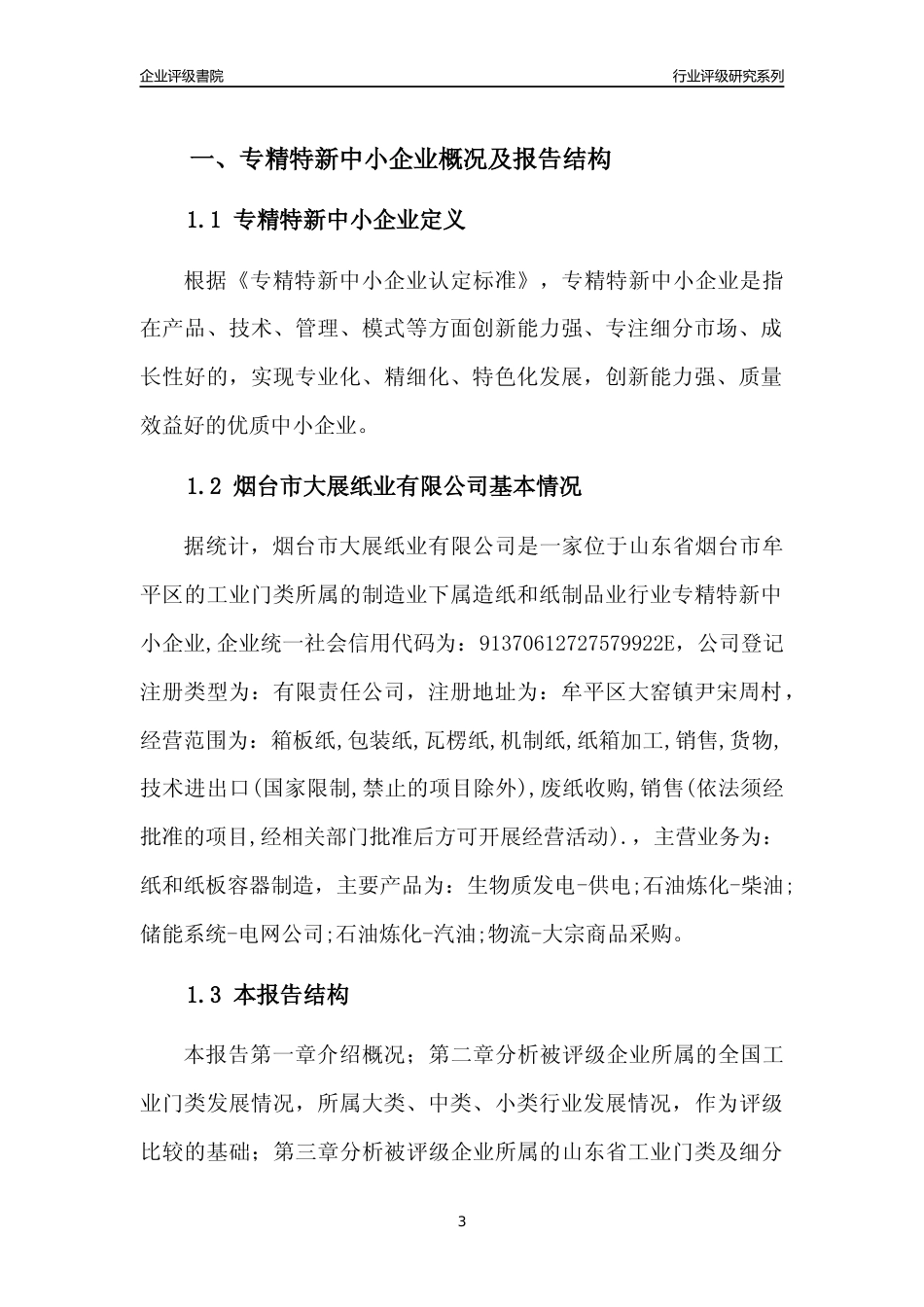 企业评级書院

行业评级研究系列

一、专精特新中小企业概况及报告结构

1.1 专精特新中小企业定义

根据《专精特新中小企业认定标准》，专精特新中小企业是指在产品、技术、管理、模式等方面创新能力强、专注细分市场、成长性好的，实现专业化、精细化、特色化发展，创新能力强、质量效益好的优质中小企业。

1.2 烟台市大展纸业有限公司基本情况

据统计，烟台市大展纸业有限公司是一家位于山东省烟台市牟平区的工业门类所属的制造业下属造纸和纸制品业行业专精特新中小企业,企业统一社会信用代码为：91370612727579922E，公司登记注册类型为：有限责任公司，注册地址为：牟平区大窑镇尹宋周村，经营范围为：箱板纸,包装纸,瓦楞纸,机制纸,纸箱加工,销售,货物,技术进出口(国家限制,禁止的项目除外),废纸收购,销售(依法须经批准的项目,经相关部门批准后方可开展经营活动).，主营业务为：纸和纸板容器制造，主要产品为：生物质发电-供电;石油炼化-柴油;储能系统-电网公司;石油炼化-汽油;物流-大宗商品采购。

1.3 本报告结构

本报告第一章介绍概况；第二章分析被评级企业所属的全国工业门类发展情况，所属大类、中类、小类行业发展情况，作为评级比较的基础；第三章分析被评级企业所属的山东省工业门类及细分

3